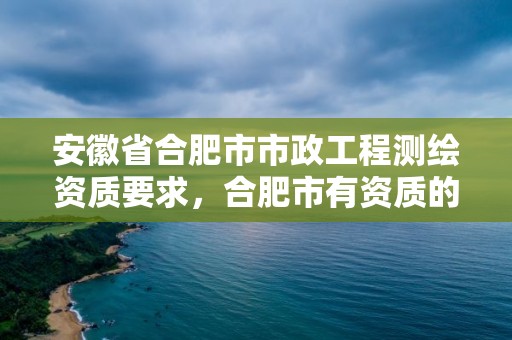 安徽省合肥市市政工程测绘资质要求，合肥市有资质的